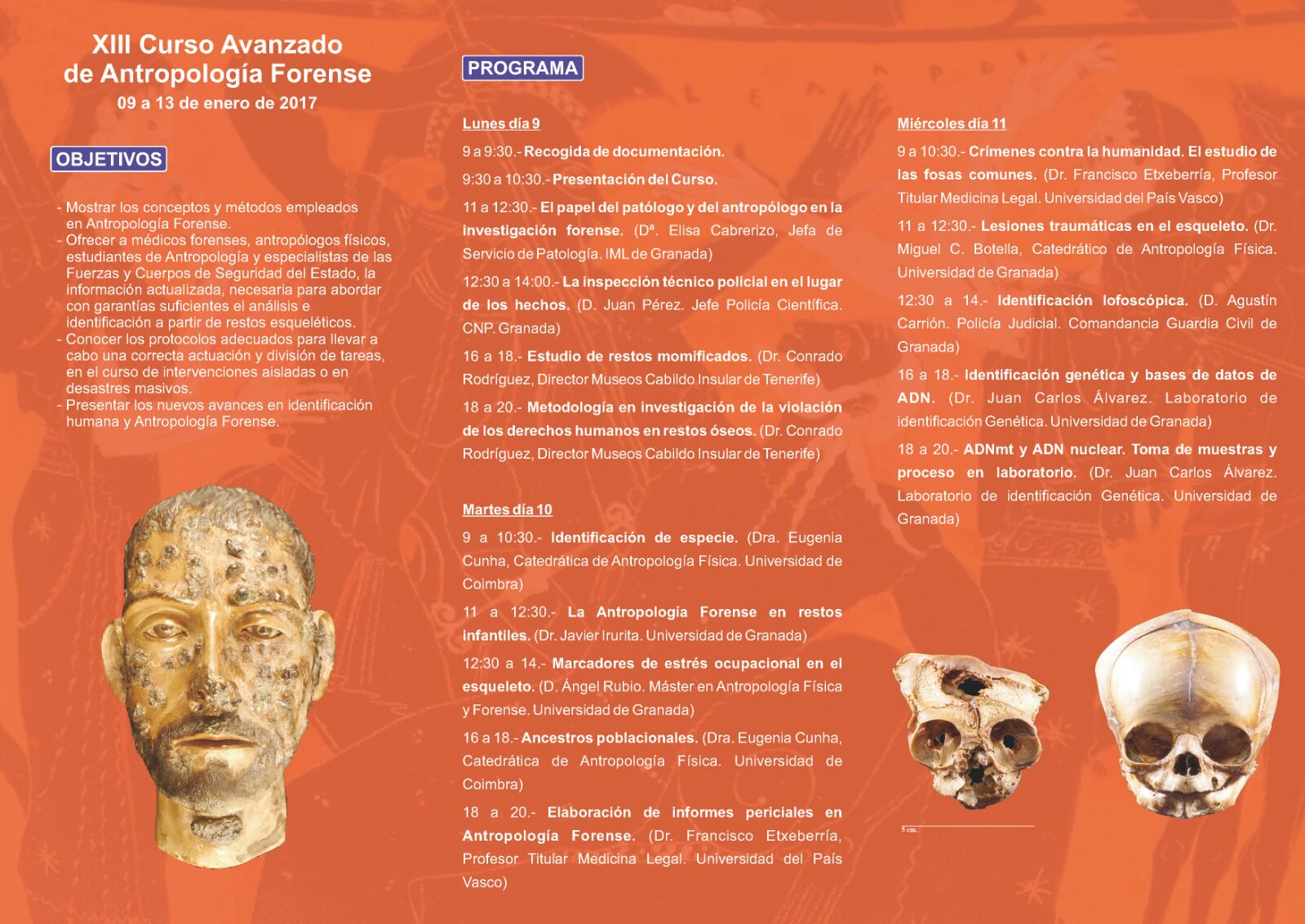 XIII Curso Avanzado
de Antropología Forense
09 a 13 de enero de 2017

OBJETIVOS

- Mostrar los conceptos y métodos empleados en Antropología Forense.
- Ofrecer a médicos forenses, antropólogos físicos, estudiantes de Antropología y especialistas de las Fuerzas y Cuerpos de Seguridad del Estado, la información actualizada, necesaria para abordar con garantías suficientes el análisis e identificación a partir de restos esqueléticos.
- Conocer los protocolos adecuados para llevar a cabo una correcta actuación y división de tareas, en el curso de intervenciones aisladas o en desastres masivos.
- Presentar los nuevos avances en identificación humana y Antropología Forense.

PROGRAMA

Lunes día 9

9 a 9:30.- Recogida de documentación.

9:30 a 10:30.- Presentación del Curso.

11 a 12:30.- El papel del patólogo y del antropólogo en la investigación forense. (Dª. Elisa Cabrerizo, Jefa de Servicio de Patología. IML de Granada)

12:30 a 14:00.- La inspección técnico policial en el lugar de los hechos. (D. Juan Pérez. Jefe Policía Científica. CNP. Granada)

16 a 18.- Estudio de restos momificados. (Dr. Conrado Rodríguez, Director Museos Cabildo Insular de Tenerife)

18 a 20.- Metodología en investigación de la violación de los derechos humanos en restos óseos. (Dr. Conrado Rodríguez, Director Museos Cabildo Insular de Tenerife)

Martes día 10

9 a 10:30.- Identificación de especie. (Dra. Eugenia Cunha, Catedrática de Antropología Física. Universidad de Coimbra)

11 a 12:30.- La Antropología Forense en restos infantiles. (Dr. Javier Irurita. Universidad de Granada)

12:30 a 14.- Marcadores de estrés ocupacional en el esqueleto. (D. Ángel Rubio. Máster en Antropología Física y Forense. Universidad de Granada)

16 a 18.- Ancestros poblacionales. (Dra. Eugenia Cunha, Catedrática de Antropología Física. Universidad de Coimbra)

18 a 20.- Elaboración de informes periciales en Antropología Forense. (Dr. Francisco Etxeberría, Profesor Titular Medicina Legal. Universidad del País Vasco)

Miércoles día 11

9 a 10:30.- Crímenes contra la humanidad. El estudio de las fosas comunes. (Dr. Francisco Etxeberría, Profesor Titular Medicina Legal. Universidad del País Vasco)

11 a 12:30.- Lesiones traumáticas en el esqueleto. (Dr. Miguel C. Botella, Catedrático de Antropología Física. Universidad de Granada)

12:30 a 14.- Identificación lofoscópica. (D. Agustín Carrión. Policía Judicial. Comandancia Guardia Civil de Granada)

16 a 18.- Identificación genética y bases de datos de ADN. (Dr. Juan Carlos Álvarez. Laboratorio de identificación Genética. Universidad de Granada)

18 a 20.- ADNmt y ADN nuclear. Toma de muestras y proceso en laboratorio. (Dr. Juan Carlos Álvarez. Laboratorio de identificación Genética. Universidad de Granada)

5 cm.